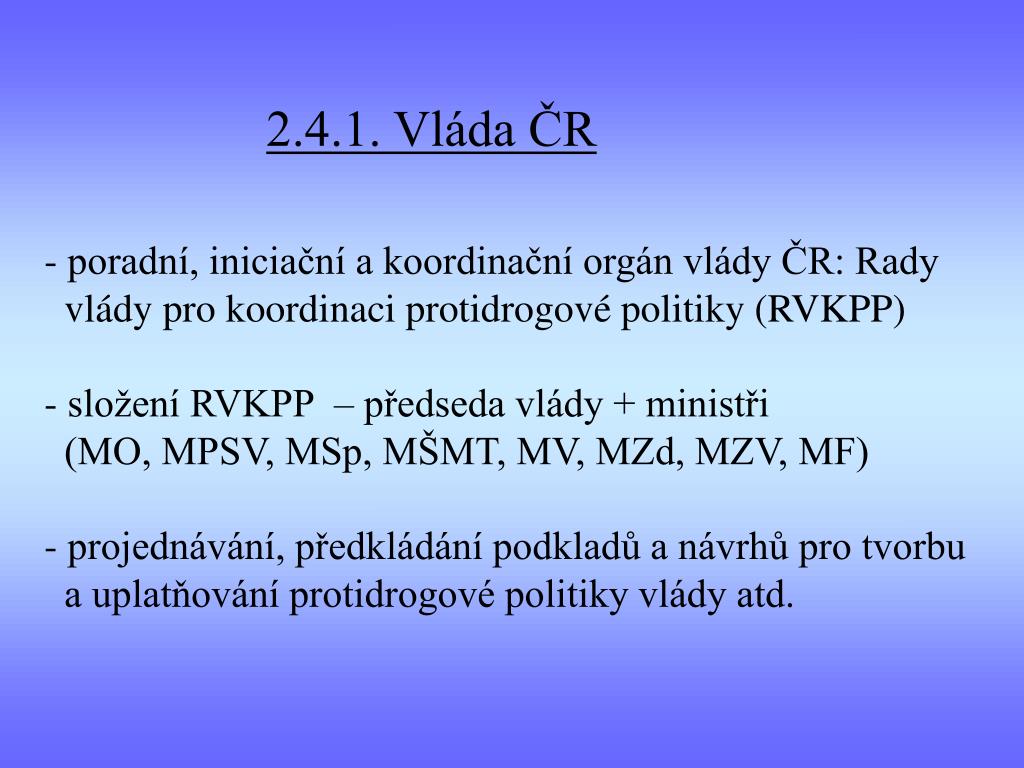 2.4.1. Vláda ČR

- poradní, iniciační a koordinační orgán vlády ČR: Rady vlády pro koordinaci protidrogové politiky (RVKPP)

- složení RVKPP – předseda vlády + ministři (MO, MPSV, MSp, MŠMT, MV, MZd, MZV, MF)

- projednávání, předkládání podkladů a návrhů pro tvorbu a uplatňování protidrogové politiky vlády atd.